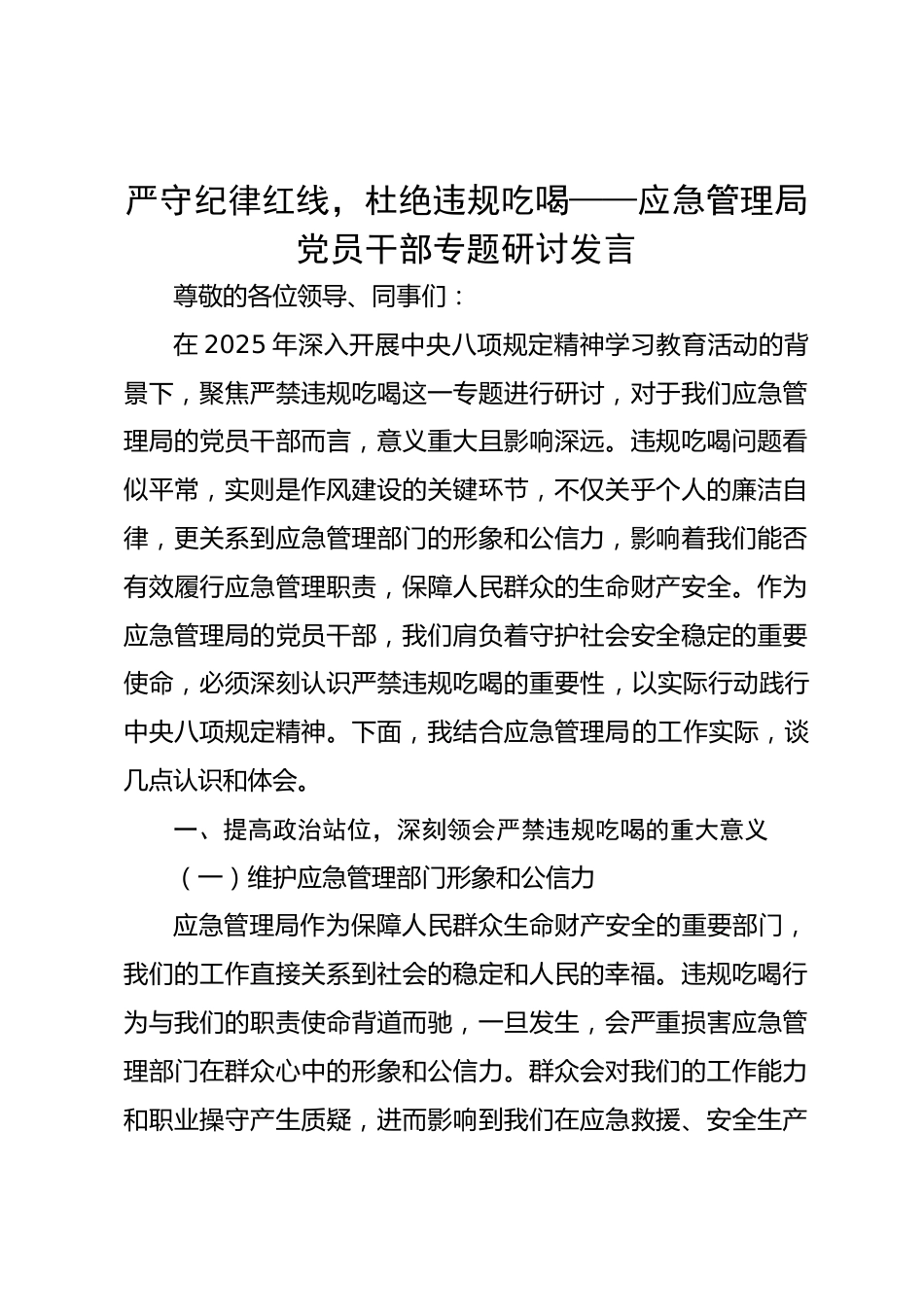 严守纪律红线，杜绝违规吃喝——应急管理局党员干部专题研讨发言

尊敬的各位领导、同事们：

在 2025 年深入开展中央八项规定精神学习教育活动的背景下，聚焦严禁违规吃喝这一专题进行研讨，对于我们应急管理局的党员干部而言，意义重大且影响深远。违规吃喝问题看似平常，实则是作风建设的关键环节，不仅关乎个人的廉洁自律，更关系到应急管理部门的形象和公信力，影响着我们能否有效履行应急管理职责，保障人民群众的生命财产安全。作为应急管理局的党员干部，我们肩负着守护社会安全稳定的重要使命，必须深刻认识严禁违规吃喝的重要性，以实际行动践行中央八项规定精神。下面，我结合应急管理局的工作实际，谈几点认识和体会。

一、提高政治站位，深刻领会严禁违规吃喝的重大意义

（一）维护应急管理部门形象和公信力

应急管理局作为保障人民群众生命财产安全的重要部门，我们的工作直接关系到社会的稳定和人民的幸福。违规吃喝行为与我们的职责使命背道而驰，一旦发生，会严重损害应急管理部门在群众心中的形象和公信力。群众会对我们的工作能力和职业操守产生质疑，进而影响到我们在应急救援、安全生产